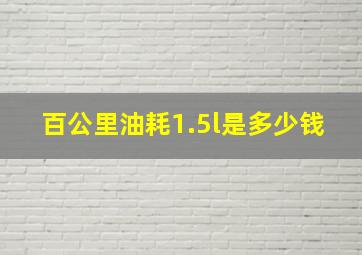 百公里油耗1.5l是多少钱